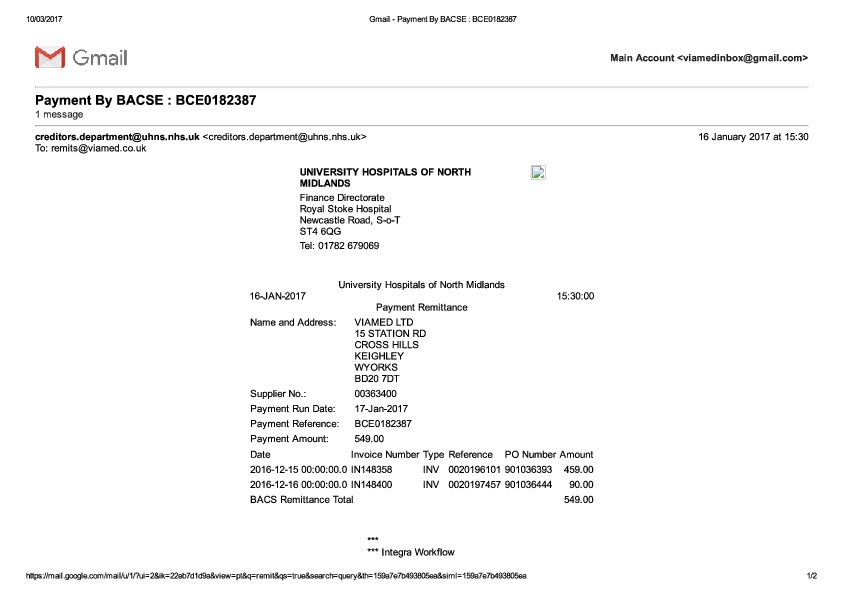 10/03/2017 Gmail - Payment By BACSE : BCE0182387

Gmail

Main Account <viamedinbox@gmail.com>

Payment By BACSE : BCE0182387
1 message

creditors.department@uhns.nhs.uk <creditors.department@uhns.nhs.uk> 16 January 2017 at 15:30
To: remits@viamed.co.uk

UNIVERSITY HOSPITALS OF NORTH MIDLANDS
Finance Directorate
Royal Stoke Hospital
Newcastle Road, S-o-T
ST4 6QG
Tel: 01782 679069

University Hospitals of North Midlands
16-JAN-2017 15:30:00
Payment Remittance

Name and Address: VIAMED LTD
15 STATION RD
CROSS HILLS
KEIGHLEY
WYORKS
BD20 7DT

Supplier No.: 00363400
Payment Run Date: 17-Jan-2017
Payment Reference: BCE0182387
Payment Amount: 549.00

| Date | Invoice Number | Type | Reference | PO Number | Amount |
|---|---|---|---|---|---|
| 2016-12-15 00:00:00.0 | IN148358 | INV | 0020196101 | 901036393 | 459.00 |
| 2016-12-16 00:00:00.0 | IN148400 | INV | 0020197457 | 901036444 | 90.00 |
| BACS Remittance Total | | | | | 549.00 |

***
*** Integra Workflow

https://mail.google.com/mail/u/1/?ui=2&ik=22eb7d1d9a&view=pt&q=remit&qs=true&search=query&th=159a7e7b493805ea&siml=159a7e7b493805ea 1/2